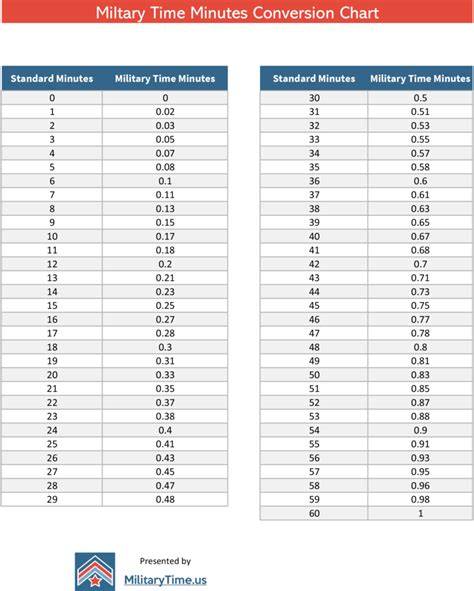 Miltary Time Minutes Conversion Chart

| Standard Minutes | Military Time Minutes |
|---|---|
| 0 | 0 |
| 1 | 0.02 |
| 2 | 0.03 |
| 3 | 0.05 |
| 4 | 0.07 |
| 5 | 0.08 |
| 6 | 0.1 |
| 7 | 0.11 |
| 8 | 0.13 |
| 9 | 0.15 |
| 10 | 0.17 |
| 11 | 0.18 |
| 12 | 0.2 |
| 13 | 0.21 |
| 14 | 0.23 |
| 15 | 0.25 |
| 16 | 0.27 |
| 17 | 0.28 |
| 18 | 0.3 |
| 19 | 0.31 |
| 20 | 0.33 |
| 21 | 0.35 |
| 22 | 0.37 |
| 23 | 0.38 |
| 24 | 0.4 |
| 25 | 0.41 |
| 26 | 0.43 |
| 27 | 0.45 |
| 28 | 0.47 |
| 29 | 0.48 |

| Standard Minutes | Military Time Minutes |
|---|---|
| 30 | 0.5 |
| 31 | 0.51 |
| 32 | 0.53 |
| 33 | 0.55 |
| 34 | 0.57 |
| 35 | 0.58 |
| 36 | 0.6 |
| 37 | 0.61 |
| 38 | 0.63 |
| 39 | 0.65 |
| 40 | 0.67 |
| 41 | 0.68 |
| 42 | 0.7 |
| 43 | 0.71 |
| 44 | 0.73 |
| 45 | 0.75 |
| 46 | 0.77 |
| 47 | 0.78 |
| 48 | 0.8 |
| 49 | 0.81 |
| 50 | 0.83 |
| 51 | 0.85 |
| 52 | 0.87 |
| 53 | 0.88 |
| 54 | 0.9 |
| 55 | 0.91 |
| 56 | 0.93 |
| 57 | 0.95 |
| 58 | 0.96 |
| 59 | 0.98 |
| 60 | 1 |

Presented by
MilitaryTime.us